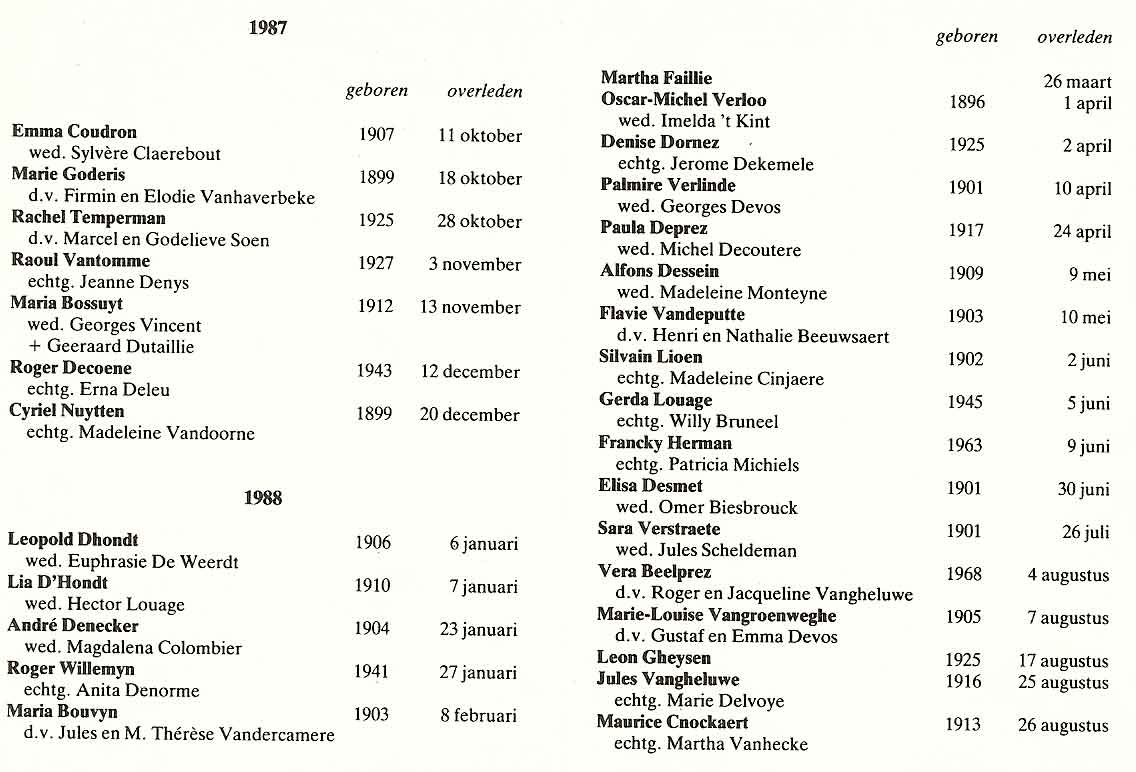 1987

| | geboren | overleden |
|---|---|---|
| **Emma Coudron** wed. Sylvère Claerebout | 1907 | 11 oktober |
| **Marie Goderis** d.v. Firmin en Elodie Vanhaverbeke | 1899 | 18 oktober |
| **Rachel Temperman** d.v. Marcel en Godelieve Soen | 1925 | 28 oktober |
| **Raoul Vantomme** echtg. Jeanne Denys | 1927 | 3 november |
| **Maria Bossuyt** wed. Georges Vincent + Geeraard Dutaillie | 1912 | 13 november |
| **Roger Decoene** echtg. Erna Deleu | 1943 | 12 december |
| **Cyriel Nuytten** echtg. Madeleine Vandoorne | 1899 | 20 december |

1988

| | | |
|---|---|---|
| **Leopold Dhondt** wed. Euphrasie De Weerdt | 1906 | 6 januari |
| **Lia D'Hondt** wed. Hector Louage | 1910 | 7 januari |
| **André Denecker** wed. Magdalena Colombier | 1904 | 23 januari |
| **Roger Willemyn** echtg. Anita Denorme | 1941 | 27 januari |
| **Maria Bouvyn** d.v. Jules en M. Thérèse Vandercamere | 1903 | 8 februari |

| | geboren | overleden |
|---|---|---|
| **Martha Faillie** | | 26 maart |
| **Oscar-Michel Verloo** wed. Imelda 't Kint | 1896 | 1 april |
| **Denise Dornez** echtg. Jerome Dekemele | 1925 | 2 april |
| **Palmire Verlinde** wed. Georges Devos | 1901 | 10 april |
| **Paula Deprez** wed. Michel Decoutere | 1917 | 24 april |
| **Alfons Dessein** wed. Madeleine Monteyne | 1909 | 9 mei |
| **Flavie Vandeputte** d.v. Henri en Nathalie Beeuwsaert | 1903 | 10 mei |
| **Silvain Lioen** echtg. Madeleine Cinjaere | 1902 | 2 juni |
| **Gerda Louage** echtg. Willy Bruneel | 1945 | 5 juni |
| **Francky Herman** echtg. Patricia Michiels | 1963 | 9 juni |
| **Elisa Desmet** wed. Omer Biesbrouck | 1901 | 30 juni |
| **Sara Verstraete** wed. Jules Scheldeman | 1901 | 26 juli |
| **Vera Beelprez** d.v. Roger en Jacqueline Vangheluwe | 1968 | 4 augustus |
| **Marie-Louise Vangroenweghe** d.v. Gustaf en Emma Devos | 1905 | 7 augustus |
| **Leon Gheysen** | 1925 | 17 augustus |
| **Jules Vangheluwe** echtg. Marie Delvoye | 1916 | 25 augustus |
| **Maurice Cnockaert** echtg. Martha Vanhecke | 1913 | 26 augustus |